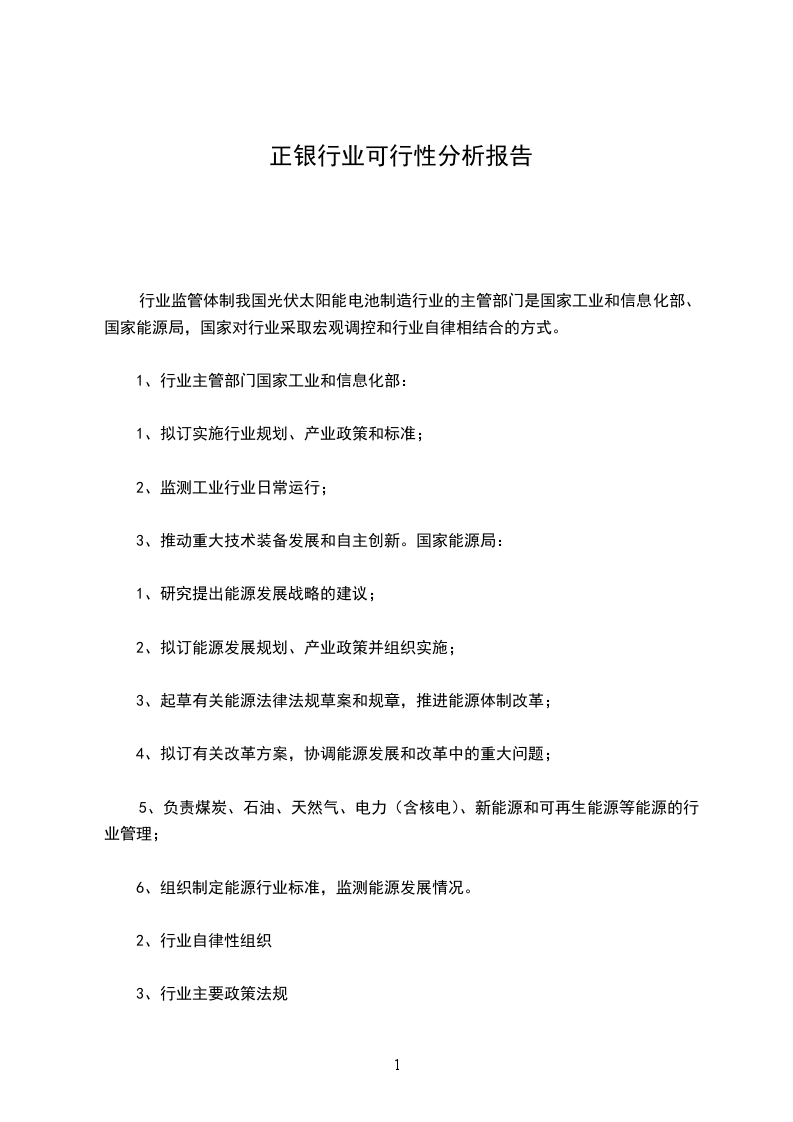 正银行业可行性分析报告

行业监管体制我国光伏太阳能电池制造行业的主管部门是国家工业和信息化部、国家能源局，国家对行业采取宏观调控和行业自律相结合的方式。

1、行业主管部门国家工业和信息化部：

1、拟订实施行业规划、产业政策和标准；

2、监测工业行业日常运行；

3、推动重大技术装备发展和自主创新。国家能源局：

1、研究提出能源发展战略的建议；

2、拟订能源发展规划、产业政策并组织实施；

3、起草有关能源法律法规草案和规章，推进能源体制改革；

4、拟订有关改革方案，协调能源发展和改革中的重大问题；

5、负责煤炭、石油、天然气、电力（含核电）、新能源和可再生能源等能源的行业管理；

6、组织制定能源行业标准，监测能源发展情况。

2、行业自律性组织

3、行业主要政策法规

1